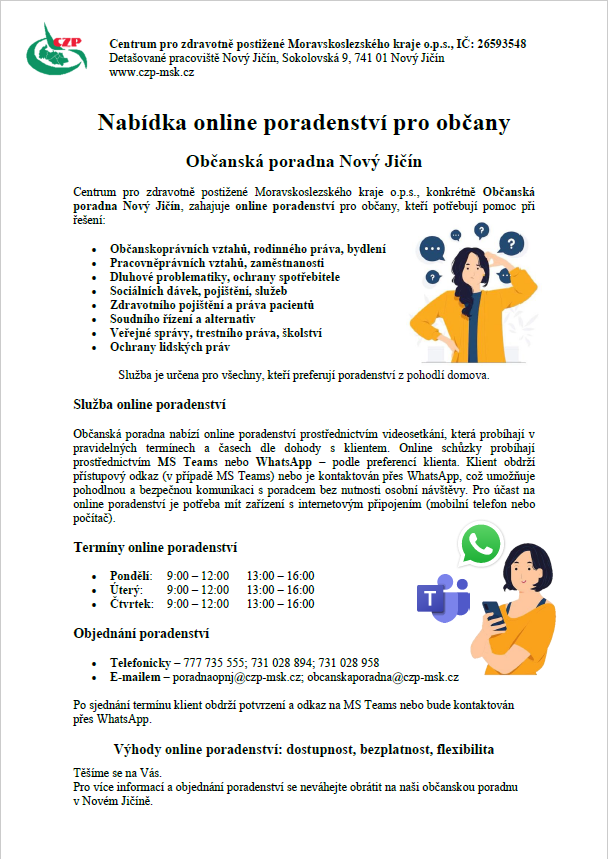 CZP

Centrum pro zdravotně postižené Moravskoslezského kraje o.p.s., IČ: 26593548
Detašované pracoviště Nový Jičín, Sokolovská 9, 741 01 Nový Jičín
www.czp-msk.cz

Nabídka online poradenství pro občany

Občanská poradna Nový Jičín

Centrum pro zdravotně postižené Moravskoslezského kraje o.p.s., konkrétně Občanská poradna Nový Jičín, zahajuje online poradenství pro občany, kteří potřebují pomoc při řešení:

- Občanskoprávních vztahů, rodinného práva, bydlení
- Pracovněprávních vztahů, zaměstnanosti
- Dluhové problematiky, ochrany spotřebitele
- Sociálních dávek, pojištění, služeb
- Zdravotního pojištění a práva pacientů
- Soudního řízení a alternativ
- Veřejné správy, trestního práva, školství
- Ochrany lidských práv

Služba je určena pro všechny, kteří preferují poradenství z pohodlí domova.

Služba online poradenství

Občanská poradna nabízí online poradenství prostřednictvím videosetkání, která probíhají v pravidelných termínech a časech dle dohody s klientem. Online schůzky probíhají prostřednictvím MS Teams nebo WhatsApp – podle preferencí klienta. Klient obdrží přístupový odkaz (v případě MS Teams) nebo je kontaktován přes WhatsApp, což umožňuje pohodlnou a bezpečnou komunikaci s poradcem bez nutnosti osobní návštěvy. Pro účast na online poradenství je potřeba mít zařízení s internetovým připojením (mobilní telefon nebo počítač).

Termíny online poradenství

- Pondělí: 9:00 – 12:00 13:00 – 16:00
- Úterý: 9:00 – 12:00 13:00 – 16:00
- Čtvrtek: 9:00 – 12:00 13:00 – 16:00

Objednání poradenství

- Telefonicky – 777 735 555; 731 028 894; 731 028 958
- E-mailem – poradnaopnj@czp-msk.cz; obcanskaporadna@czp-msk.cz

Po sjednání termínu klient obdrží potvrzení a odkaz na MS Teams nebo bude kontaktován přes WhatsApp.

Výhody online poradenství: dostupnost, bezplatnost, flexibilita

Těšíme se na Vás.
Pro více informací a objednání poradenství se neváhejte obrátit na naši občanskou poradnu v Novém Jičíně.